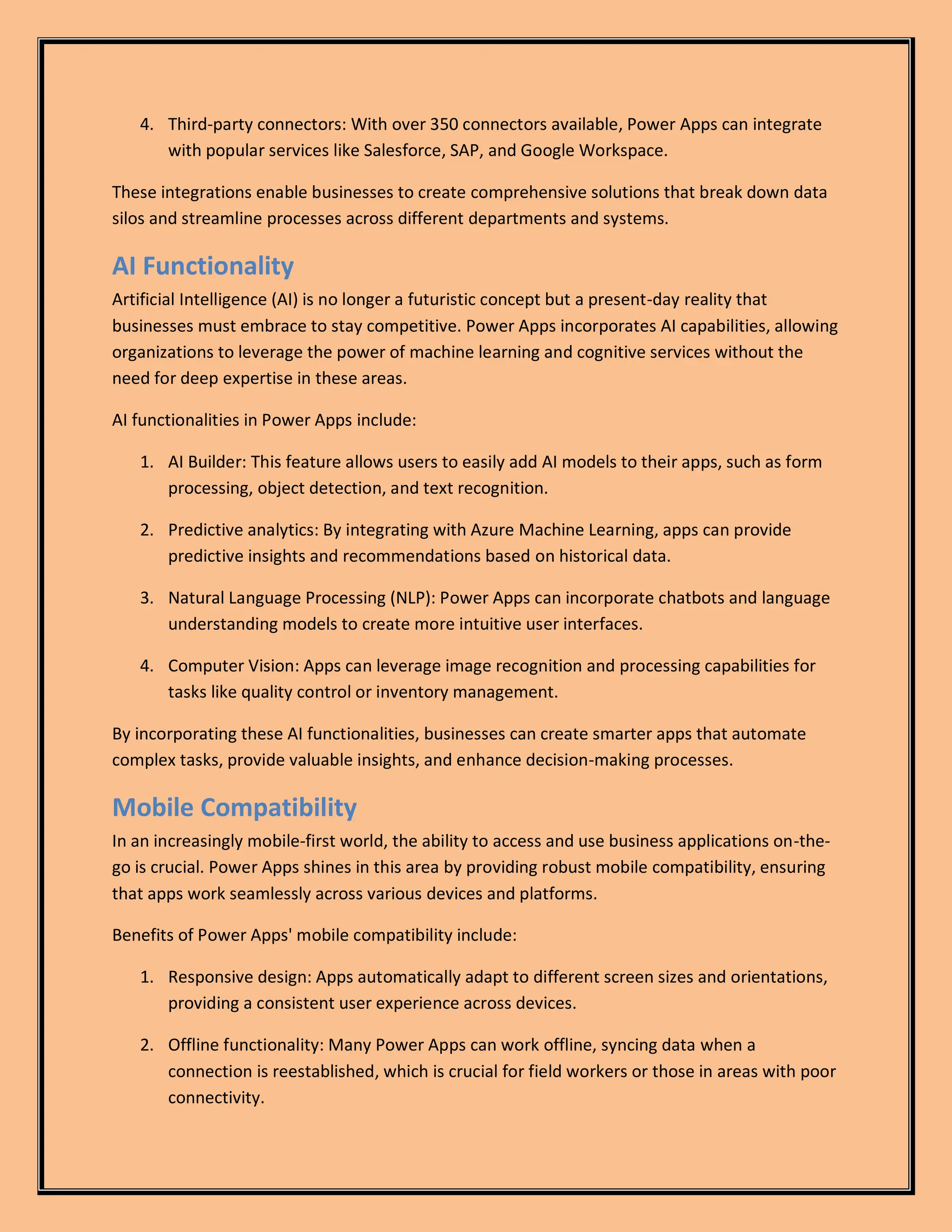 4. Third-party connectors: With over 350 connectors available, Power Apps can integrate with popular services like Salesforce, SAP, and Google Workspace.

These integrations enable businesses to create comprehensive solutions that break down data silos and streamline processes across different departments and systems.

AI Functionality

Artificial Intelligence (AI) is no longer a futuristic concept but a present-day reality that businesses must embrace to stay competitive. Power Apps incorporates AI capabilities, allowing organizations to leverage the power of machine learning and cognitive services without the need for deep expertise in these areas.

AI functionalities in Power Apps include:

1. AI Builder: This feature allows users to easily add AI models to their apps, such as form processing, object detection, and text recognition.

2. Predictive analytics: By integrating with Azure Machine Learning, apps can provide predictive insights and recommendations based on historical data.

3. Natural Language Processing (NLP): Power Apps can incorporate chatbots and language understanding models to create more intuitive user interfaces.

4. Computer Vision: Apps can leverage image recognition and processing capabilities for tasks like quality control or inventory management.

By incorporating these AI functionalities, businesses can create smarter apps that automate complex tasks, provide valuable insights, and enhance decision-making processes.

Mobile Compatibility

In an increasingly mobile-first world, the ability to access and use business applications on-the-go is crucial. Power Apps shines in this area by providing robust mobile compatibility, ensuring that apps work seamlessly across various devices and platforms.

Benefits of Power Apps' mobile compatibility include:

1. Responsive design: Apps automatically adapt to different screen sizes and orientations, providing a consistent user experience across devices.

2. Offline functionality: Many Power Apps can work offline, syncing data when a connection is reestablished, which is crucial for field workers or those in areas with poor connectivity.